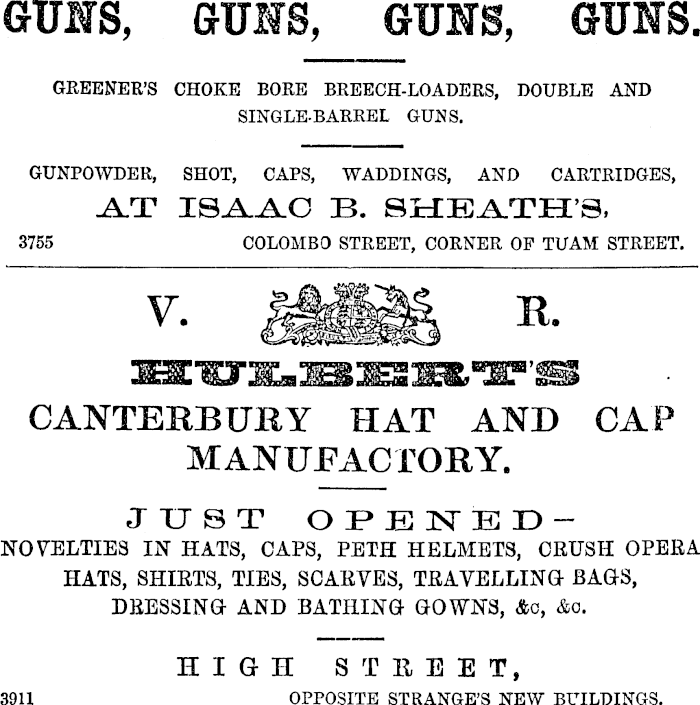 GUNS, GUNS, GUNS, GUNS.

GREENER'S CHOKE BORE BREECH-LOADERS, DOUBLE AND SINGLE-BARREL GUNS.

GUNPOWDER, SHOT, CAPS, WADDINGS, AND CARTRIDGES,

AT ISAAC B. SHEATH'S,

3755 COLOMBO STREET, CORNER OF TUAM STREET.

V. R.

HULBERT'S

CANTERBURY HAT AND CAP MANUFACTORY.

JUST OPENED—

NOVELTIES IN HATS, CAPS, PETH HELMETS, CRUSH OPERA HATS, SHIRTS, TIES, SCARVES, TRAVELLING BAGS, DRESSING AND BATHING GOWNS, &c, &c.

HIGH STREET,

3911 OPPOSITE STRANGE'S NEW BUILDINGS.